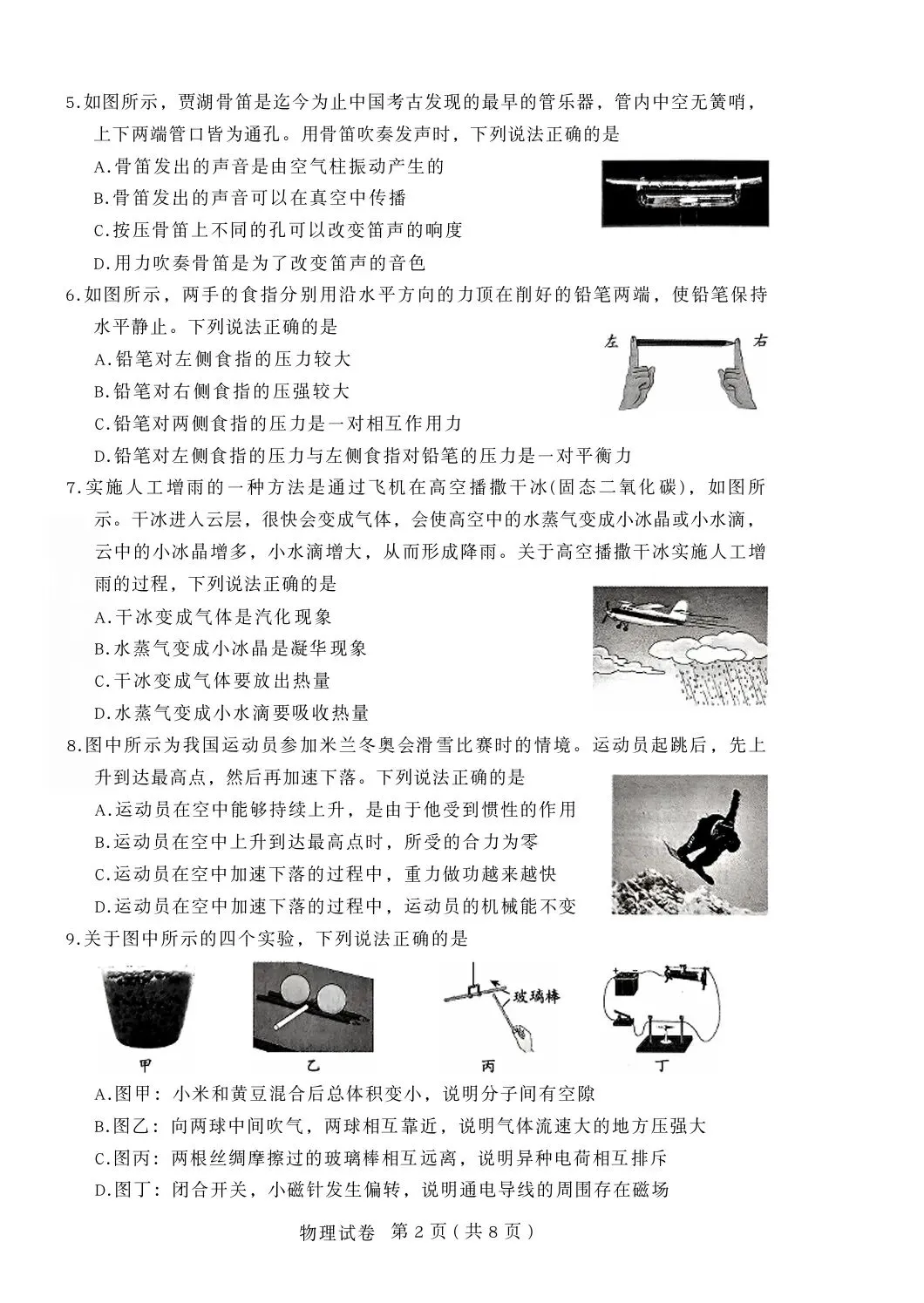 5.如图所示，贾湖骨笛是迄今为止中国考古发现的最早的管乐器，管内中空无簧哨，上下两端管口皆为通孔。用骨笛吹奏发声时，下列说法正确的是

A.骨笛发出的声音是由空气柱振动产生的

B.骨笛发出的声音可以在真空中传播

C.按压骨笛上不同的孔可以改变笛声的响度

D.用力吹奏骨笛是为了改变笛声的音色

6.如图所示，两手的食指分别用沿水平方向的力顶在削好的铅笔两端，使铅笔保持水平静止。下列说法正确的是

左 右

A.铅笔对左侧食指的压力较大

B.铅笔对右侧食指的压强较大

C.铅笔对两侧食指的压力是一对相互作用力

D.铅笔对左侧食指的压力与左侧食指对铅笔的压力是一对平衡力

7.实施人工增雨的一种方法是通过飞机在高空播撒干冰(固态二氧化碳)，如图所示。干冰进入云层，很快会变成气体，会使高空中的水蒸气变成小冰晶或小水滴，云中的小冰晶增多，小水滴增大，从而形成降雨。关于高空播撒干冰实施人工增雨的过程，下列说法正确的是

A.干冰变成气体是汽化现象

B.水蒸气变成小冰晶是凝华现象

C.干冰变成气体要放出热量

D.水蒸气变成小水滴要吸收热量

8.图中所示为我国运动员参加米兰冬奥会滑雪比赛时的情境。运动员起跳后，先上升到达最高点，然后再加速下落。下列说法正确的是

A.运动员在空中能够持续上升，是由于他受到惯性的作用

B.运动员在空中上升到达最高点时，所受的合力为零

C.运动员在空中加速下落的过程中，重力做功越来越快

D.运动员在空中加速下落的过程中，运动员的机械能不变

9.关于图中所示的四个实验，下列说法正确的是

玻璃棒

甲 乙 丙 丁

A.图甲：小米和黄豆混合后总体积变小，说明分子间有空隙

B.图乙：向两球中间吹气，两球相互靠近，说明气体流速大的地方压强大

C.图丙：两根丝绸摩擦过的玻璃棒相互远离，说明异种电荷相互排斥

D.图丁：闭合开关，小磁针发生偏转，说明通电导线的周围存在磁场

物理试卷 第2页(共8页)